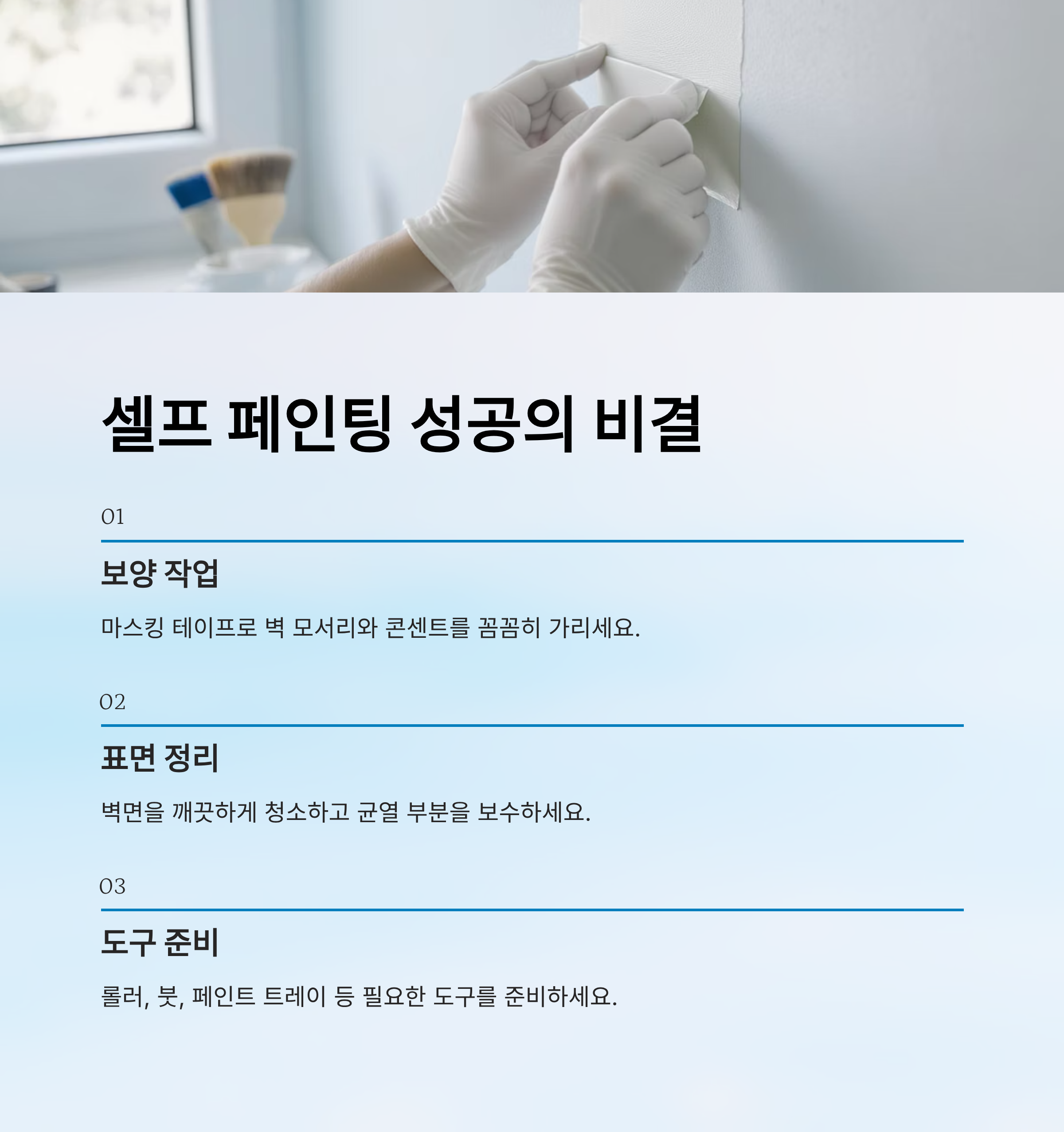 셀프 페인팅 성공의 비결

01

보양 작업

마스킹 테이프로 벽 모서리와 콘센트를 꼼꼼히 가리세요.

02

표면 정리

벽면을 깨끗하게 청소하고 균열 부분을 보수하세요.

03

도구 준비

롤러, 붓, 페인트 트레이 등 필요한 도구를 준비하세요.